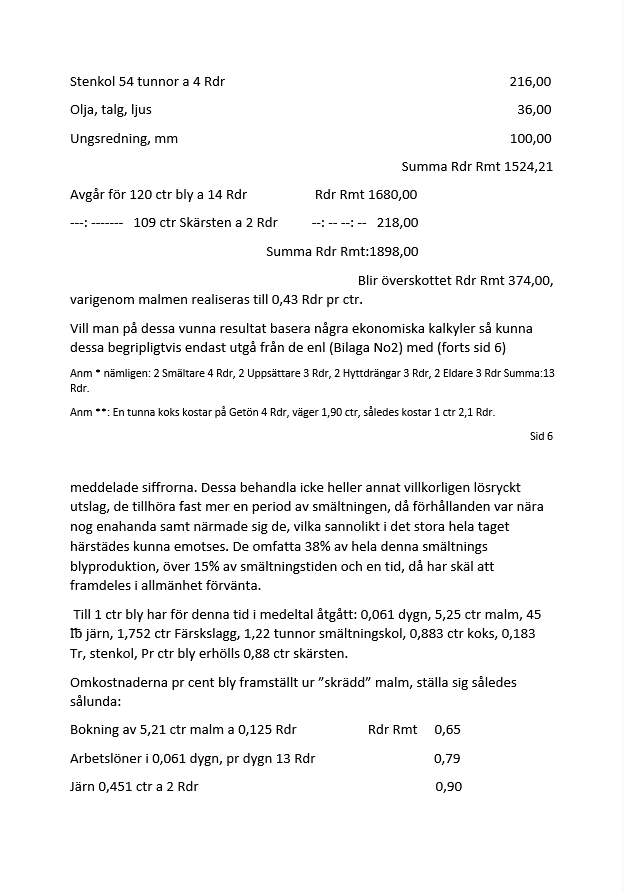 Stenkol 54 tunnor a 4 Rdr 216,00

Olja, talg, ljus 36,00

Ungsredning, mm 100,00

Summa Rdr Rmt 1524,21

Avgår för 120 ctr bly a 14 Rdr Rdr Rmt 1680,00

---: ------- 109 ctr Skärsten a 2 Rdr --: -- --: -- 218,00

Summa Rdr Rmt:1898,00

Blir överskottet Rdr Rmt 374,00, varigenom malmen realiseras till 0,43 Rdr pr ctr.

Vill man på dessa vunna resultat basera några ekonomiska kalkyler så kunna dessa begripligtvis endast utgå från de enl (Bilaga No2) med (forts sid 6)

Anm * nämligen: 2 Smältare 4 Rdr, 2 Uppsättare 3 Rdr, 2 Hyttdrängar 3 Rdr, 2 Eldare 3 Rdr Summa:13 Rdr.

Anm **: En tunna koks kostar på Getön 4 Rdr, väger 1,90 ctr, således kostar 1 ctr 2,1 Rdr.

Sid 6

meddelade siffrorna. Dessa behandla icke heller annat villkorligen lösryckt utslag, de tillhöra fast mer en period av smältningen, då förhållanden var nära nog enahanda samt närmade sig de, vilka sannolikt i det stora hela taget härstädes kunna emotses. De omfatta 38% av hela denna smältnings blyproduktion, över 15% av smältningstiden och en tid, då har skäl att framdeles i allmänhet förvänta.

Till 1 ctr bly har för denna tid i medeltal åtgått: 0,061 dygn, 5,25 ctr malm, 45 ℔ järn, 1,752 ctr Färskslagg, 1,22 tunnor smältningskol, 0,883 ctr koks, 0,183 Tr, stenkol, Pr ctr bly erhölls 0,88 ctr skärsten.

Omkostnaderna pr cent bly framställt ur ”skrädd” malm, ställa sig således sålunda:

Bokning av 5,21 ctr malm a 0,125 Rdr Rdr Rmt 0,65

Arbetslöner i 0,061 dygn, pr dygn 13 Rdr 0,79

Järn 0,451 ctr a 2 Rdr 0,90